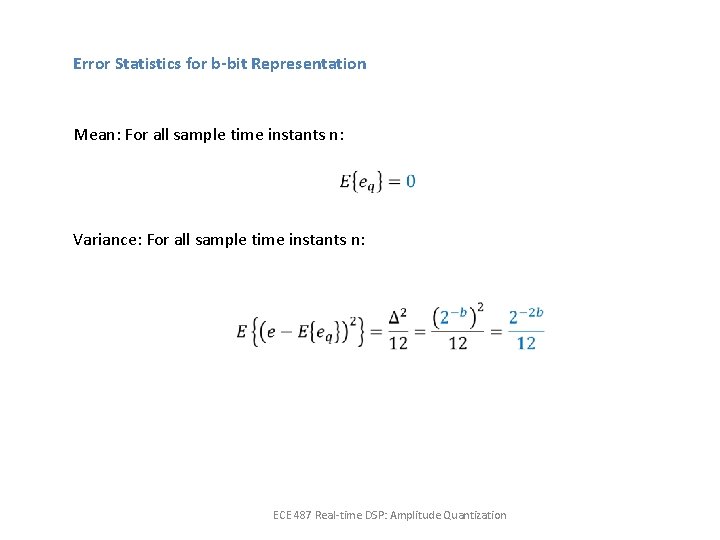 Error Statistics for b-bit Representation

Mean: For all sample time instants n:

$E\{e_q\} = 0$

Variance: For all sample time instants n:

$E\left\{\left(e - E\{e_q\}\right)^2\right\} = \frac{\Delta^2}{12} = \frac{\left(2^{-b}\right)^2}{12} = \frac{2^{-2b}}{12}$

ECE 487 Real-time DSP: Amplitude Quantization